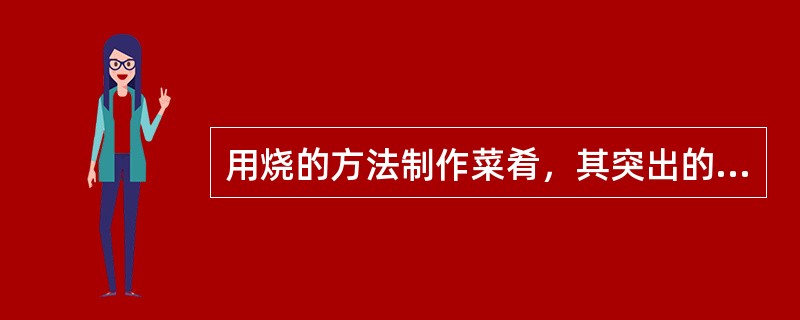 用烧的方法制作菜肴，其突出的...